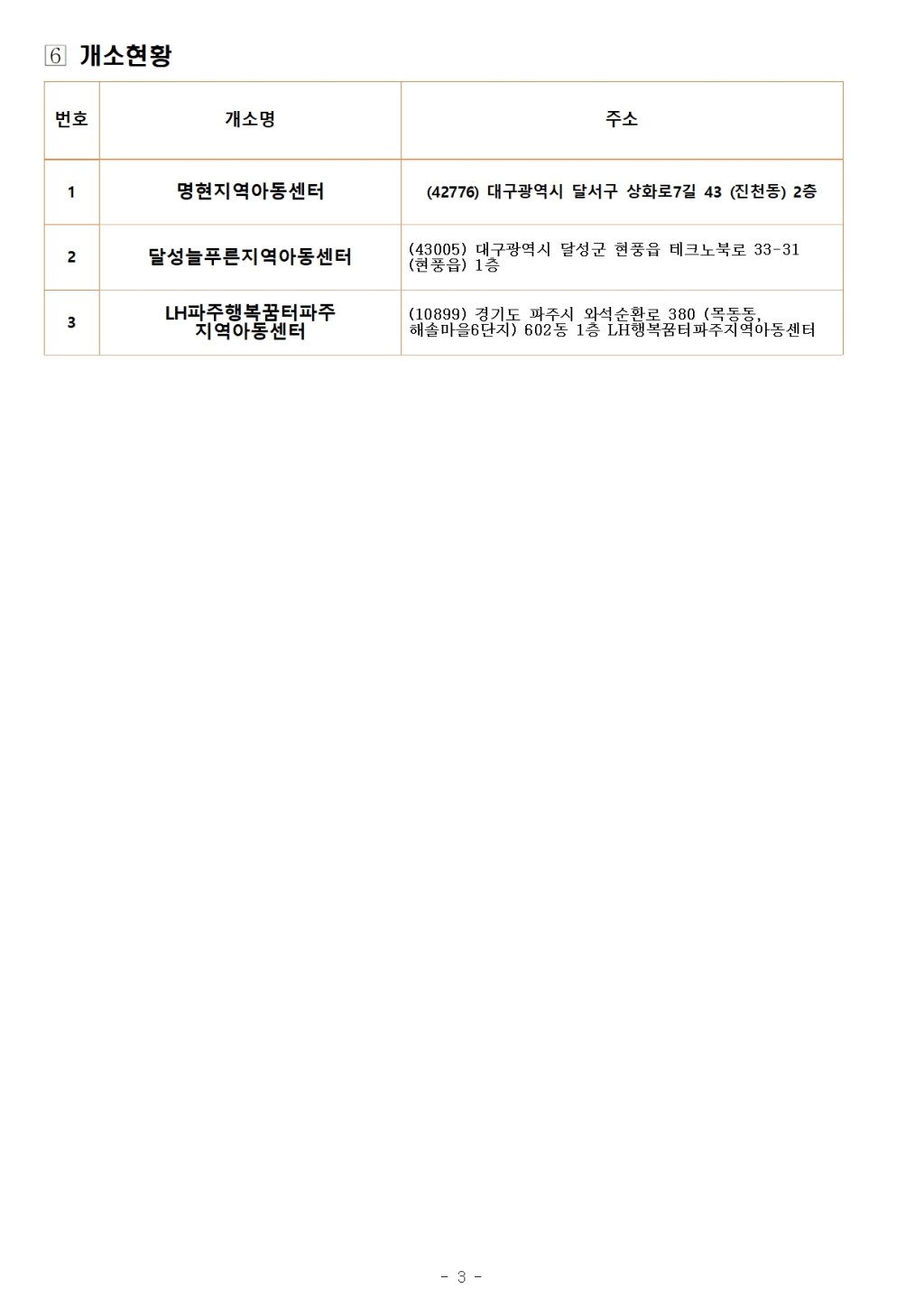 6 개소현황

| 번호 | 개소명 | 주소 |
|---|---|---|
| 1 | 명현지역아동센터 | (42776) 대구광역시 달서구 상화로7길 43 (진천동) 2층 |
| 2 | 달성늘푸른지역아동센터 | (43005) 대구광역시 달성군 현풍읍 테크노북로 33-31 (현풍읍) 1층 |
| 3 | LH파주행복꿈터파주 지역아동센터 | (10899) 경기도 파주시 와석순환로 380 (목동동, 해솔마을6단지) 602동 1층 LH행복꿈터파주지역아동센터 |

- 3 -